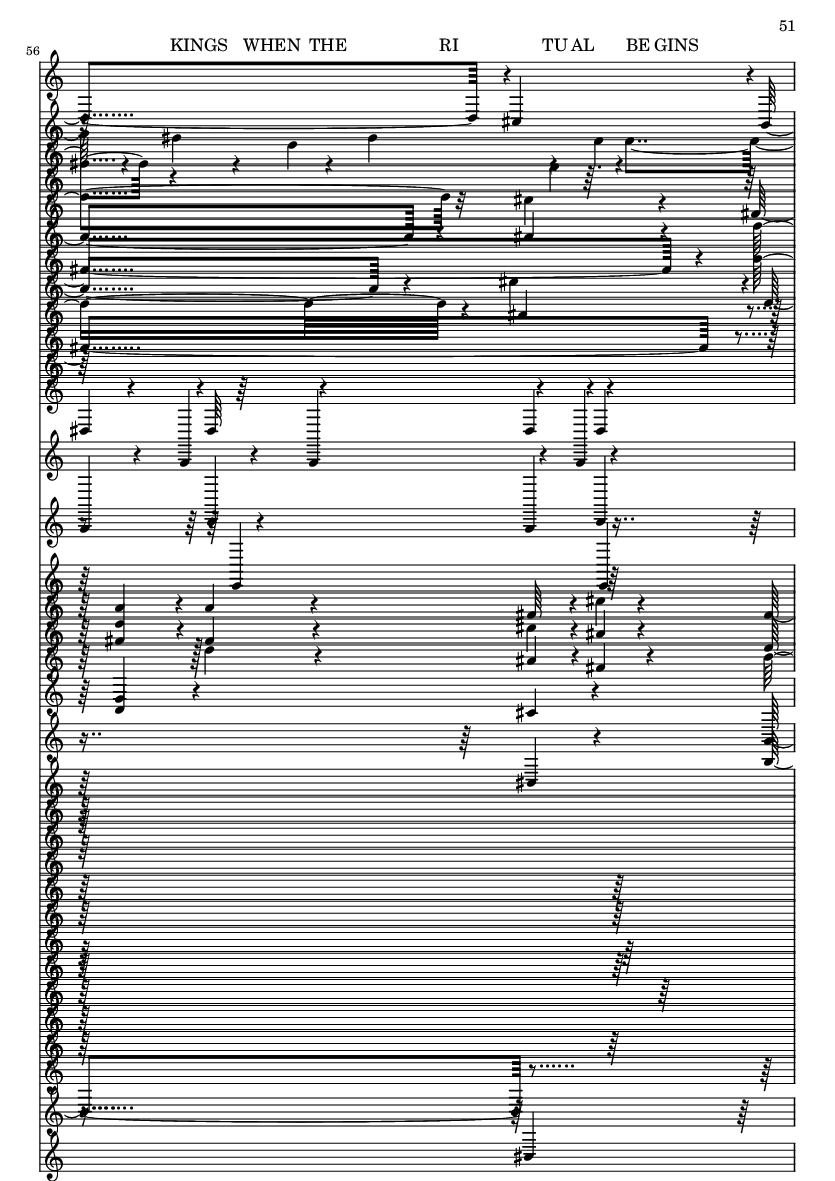 51

56

KINGS WHEN THE RI TU AL BE GINS